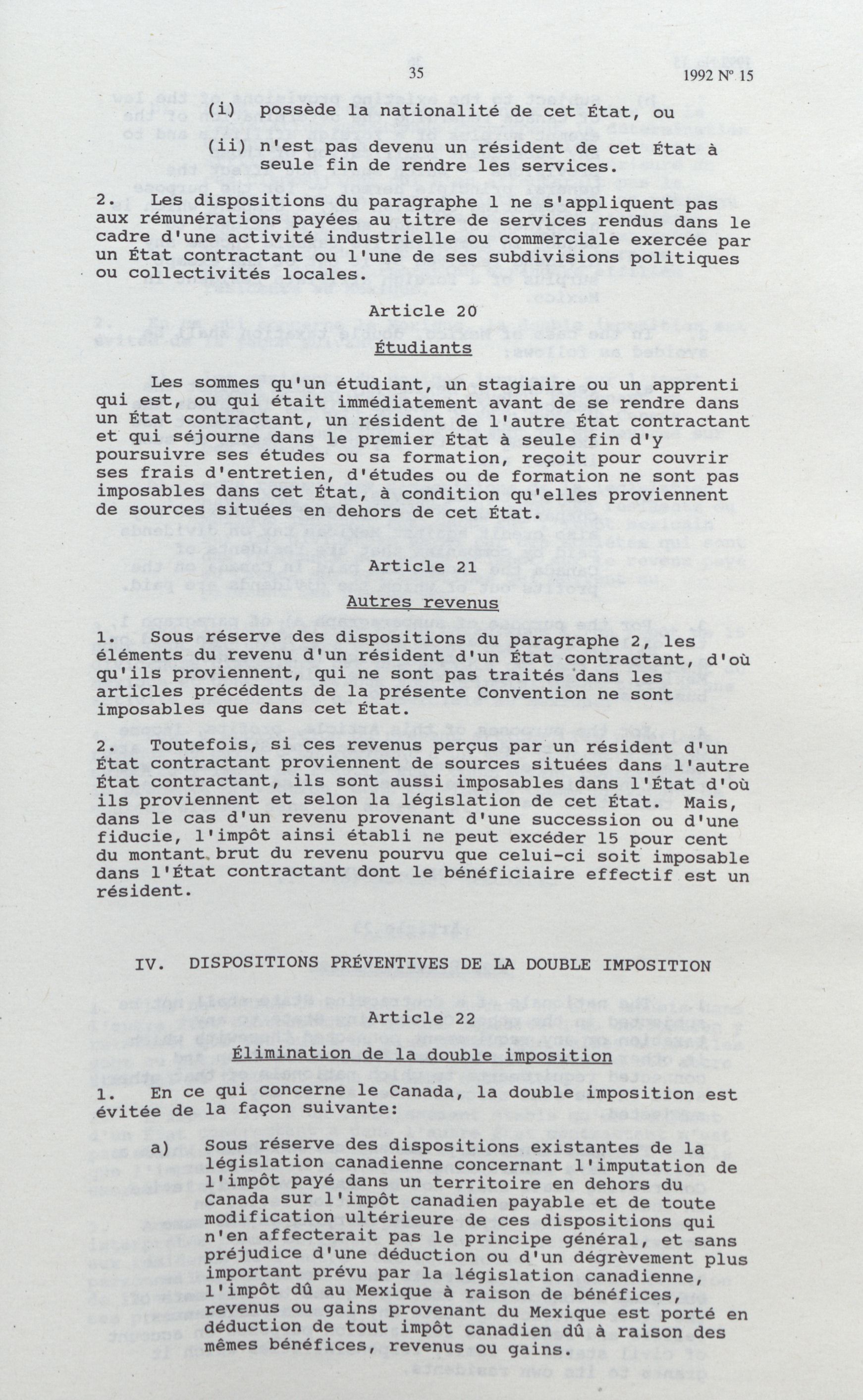 35 1992 Nº 15

(i) possède la nationalité de cet État, ou

(ii) n'est pas devenu un résident de cet État à seule fin de rendre les services.

2. Les dispositions du paragraphe 1 ne s'appliquent pas aux rémunérations payées au titre de services rendus dans le cadre d'une activité industrielle ou commerciale exercée par un État contractant ou l'une de ses subdivisions politiques ou collectivités locales.

Article 20

Étudiants

Les sommes qu'un étudiant, un stagiaire ou un apprenti qui est, ou qui était immédiatement avant de se rendre dans un État contractant, un résident de l'autre État contractant et qui séjourne dans le premier État à seule fin d'y poursuivre ses études ou sa formation, reçoit pour couvrir ses frais d'entretien, d'études ou de formation ne sont pas imposables dans cet État, à condition qu'elles proviennent de sources situées en dehors de cet État.

Article 21

Autres revenus

1. Sous réserve des dispositions du paragraphe 2, les éléments du revenu d'un résident d'un État contractant, d'où qu'ils proviennent, qui ne sont pas traités dans les articles précédents de la présente Convention ne sont imposables que dans cet État.

2. Toutefois, si ces revenus perçus par un résident d'un État contractant proviennent de sources situées dans l'autre État contractant, ils sont aussi imposables dans l'État d'où ils proviennent et selon la législation de cet État. Mais, dans le cas d'un revenu provenant d'une succession ou d'une fiducie, l'impôt ainsi établi ne peut excéder 15 pour cent du montant brut du revenu pourvu que celui-ci soit imposable dans l'État contractant dont le bénéficiaire effectif est un résident.

IV. DISPOSITIONS PRÉVENTIVES DE LA DOUBLE IMPOSITION

Article 22

Élimination de la double imposition

1. En ce qui concerne le Canada, la double imposition est évitée de la façon suivante:

a) Sous réserve des dispositions existantes de la législation canadienne concernant l'imputation de l'impôt payé dans un territoire en dehors du Canada sur l'impôt canadien payable et de toute modification ultérieure de ces dispositions qui n'en affecterait pas le principe général, et sans préjudice d'une déduction ou d'un dégrèvement plus important prévu par la législation canadienne, l'impôt dû au Mexique à raison de bénéfices, revenus ou gains provenant du Mexique est porté en déduction de tout impôt canadien dû à raison des mêmes bénéfices, revenus ou gains.